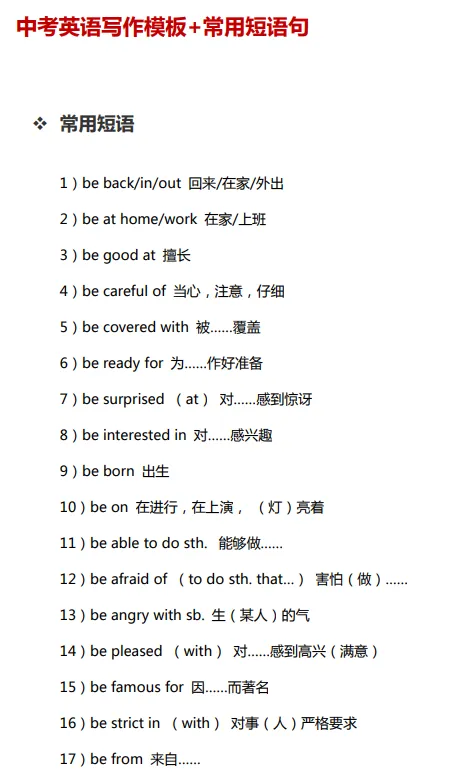 中考英语写作模板+常用短语句

❖ 常用短语

1）be back/in/out 回来/在家/外出

2）be at home/work 在家/上班

3）be good at 擅长

4）be careful of 当心，注意，仔细

5）be covered with 被……覆盖

6）be ready for 为……作好准备

7）be surprised （at） 对……感到惊讶

8）be interested in 对……感兴趣

9）be born 出生

10）be on 在进行，在上演，（灯）亮着

11）be able to do sth. 能够做……

12）be afraid of （to do sth. that...） 害怕（做）……

13）be angry with sb. 生（某人）的气

14）be pleased （with） 对……感到高兴（满意）

15）be famous for 因……而著名

16）be strict in （with） 对事（人）严格要求

17）be from 来自……